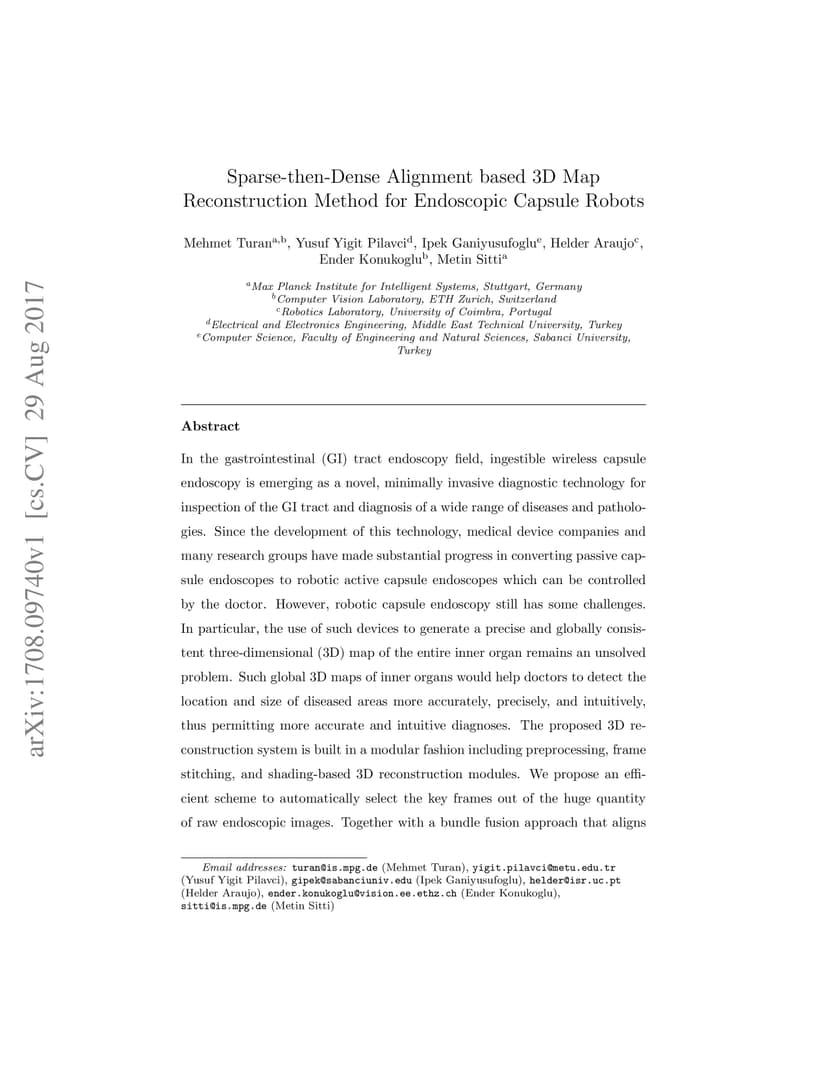 arXiv:1708.09740v1 [cs.CV] 29 Aug 2017

Sparse-then-Dense Alignment based 3D Map Reconstruction Method for Endoscopic Capsule Robots

Mehmet Turan$^{a,b}$, Yusuf Yigit Pilavci$^{d}$, Ipek Ganiyusufoglu$^{e}$, Helder Araujo$^{c}$, Ender Konukoglu$^{b}$, Metin Sitti$^{a}$

$^{a}$Max Planck Institute for Intelligent Systems, Stuttgart, Germany
$^{b}$Computer Vision Laboratory, ETH Zurich, Switzerland
$^{c}$Robotics Laboratory, University of Coimbra, Portugal
$^{d}$Electrical and Electronics Engineering, Middle East Technical University, Turkey
$^{e}$Computer Science, Faculty of Engineering and Natural Sciences, Sabanci University, Turkey

Abstract

In the gastrointestinal (GI) tract endoscopy field, ingestible wireless capsule endoscopy is emerging as a novel, minimally invasive diagnostic technology for inspection of the GI tract and diagnosis of a wide range of diseases and pathologies. Since the development of this technology, medical device companies and many research groups have made substantial progress in converting passive capsule endoscopes to robotic active capsule endoscopes which can be controlled by the doctor. However, robotic capsule endoscopy still has some challenges. In particular, the use of such devices to generate a precise and globally consistent three-dimensional (3D) map of the entire inner organ remains an unsolved problem. Such global 3D maps of inner organs would help doctors to detect the location and size of diseased areas more accurately, precisely, and intuitively, thus permitting more accurate and intuitive diagnoses. The proposed 3D reconstruction system is built in a modular fashion including preprocessing, frame stitching, and shading-based 3D reconstruction modules. We propose an efficient scheme to automatically select the key frames out of the huge quantity of raw endoscopic images. Together with a bundle fusion approach that aligns

Email addresses: turan@is.mpg.de (Mehmet Turan), yigit.pilavci@metu.edu.tr (Yusuf Yigit Pilavci), gipek@sabanciuniv.edu (Ipek Ganiyusufoglu), helder@isr.uc.pt (Helder Araujo), ender.konukoglu@vision.ee.ethz.ch (Ender Konukoglu), sitti@is.mpg.de (Metin Sitti)